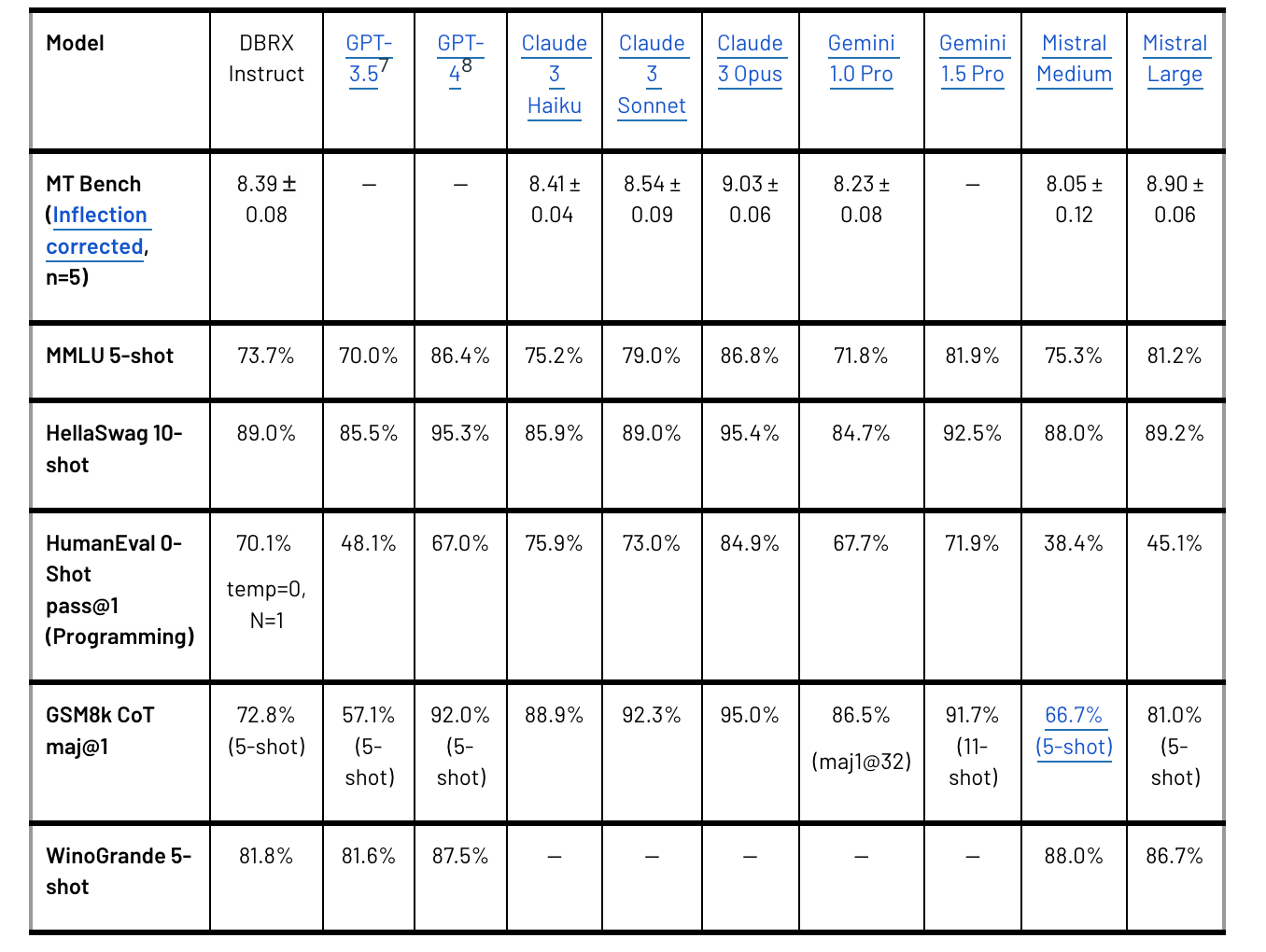 | Model | DBRX Instruct | GPT-3.5$^7$ | GPT-4$^8$ | Claude 3 Haiku | Claude 3 Sonnet | Claude 3 Opus | Gemini 1.0 Pro | Gemini 1.5 Pro | Mistral Medium | Mistral Large |
|---|---|---|---|---|---|---|---|---|---|---|
| MT Bench (Inflection corrected, n=5) | 8.39 ± 0.08 | — | — | 8.41 ± 0.04 | 8.54 ± 0.09 | 9.03 ± 0.06 | 8.23 ± 0.08 | — | 8.05 ± 0.12 | 8.90 ± 0.06 |
| MMLU 5-shot | 73.7% | 70.0% | 86.4% | 75.2% | 79.0% | 86.8% | 71.8% | 81.9% | 75.3% | 81.2% |
| HellaSwag 10-shot | 89.0% | 85.5% | 95.3% | 85.9% | 89.0% | 95.4% | 84.7% | 92.5% | 88.0% | 89.2% |
| HumanEval 0-Shot pass@1 (Programming) | 70.1% temp=0, N=1 | 48.1% | 67.0% | 75.9% | 73.0% | 84.9% | 67.7% | 71.9% | 38.4% | 45.1% |
| GSM8k CoT maj@1 | 72.8% (5-shot) | 57.1% (5-shot) | 92.0% (5-shot) | 88.9% | 92.3% | 95.0% | 86.5% (maj1@32) | 91.7% (11-shot) | 66.7% (5-shot) | 81.0% (5-shot) |
| WinoGrande 5-shot | 81.8% | 81.6% | 87.5% | — | — | — | — | — | 88.0% | 86.7% |